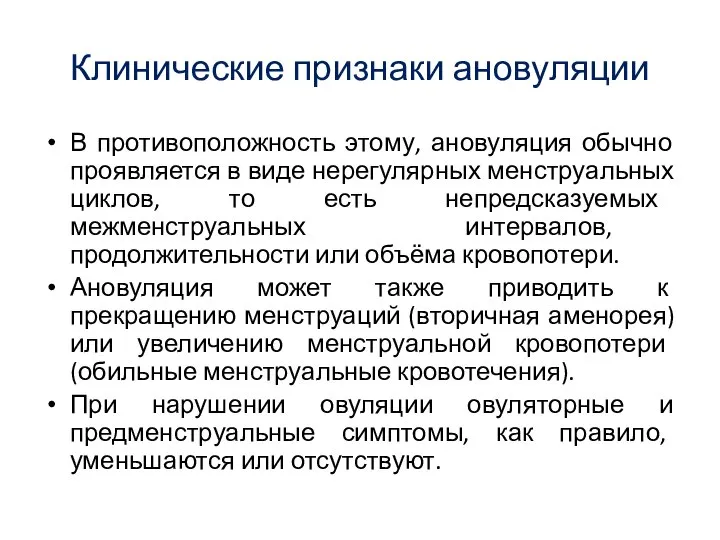 Клинические признаки ановуляции

• В противоположность этому, ановуляция обычно проявляется в виде нерегулярных менструальных циклов, то есть непредсказуемых межменструальных интервалов, продолжительности или объёма кровопотери.

• Ановуляция может также приводить к прекращению менструаций (вторичная аменорея) или увеличению менструальной кровопотери (обильные менструальные кровотечения).

• При нарушении овуляции овуляторные и предменструальные симптомы, как правило, уменьшаются или отсутствуют.